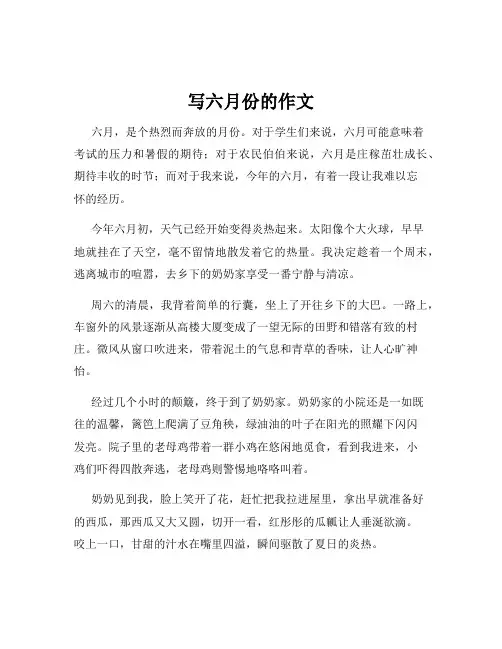 写六月份的作文

六月，是个热烈而奔放的月份。对于学生们来说，六月可能意味着考试的压力和暑假的期待；对于农民伯伯来说，六月是庄稼茁壮成长、期待丰收的时节；而对于我来说，今年的六月，有着一段让我难以忘怀的经历。

今年六月初，天气已经开始变得炎热起来。太阳像个大火球，早早地就挂在了天空，毫不留情地散发着它的热量。我决定趁着一个周末，逃离城市的喧嚣，去乡下的奶奶家享受一番宁静与清凉。

周六的清晨，我背着简单的行囊，坐上了开往乡下的大巴。一路上，车窗外的风景逐渐从高楼大厦变成了一望无际的田野和错落有致的村庄。微风从窗口吹进来，带着泥土的气息和青草的香味，让人心旷神怡。

经过几个小时的颠簸，终于到了奶奶家。奶奶家的小院还是一如既往的温馨，篱笆上爬满了豆角秧，绿油油的叶子在阳光的照耀下闪闪发亮。院子里的老母鸡带着一群小鸡在悠闲地觅食，看到我进来，小鸡们吓得四散奔逃，老母鸡则警惕地咯咯叫着。

奶奶见到我，脸上笑开了花，赶忙把我拉进屋里，拿出早就准备好的西瓜，那西瓜又大又圆，切开一看，红彤彤的瓜瓤让人垂涎欲滴。咬上一口，甘甜的汁水在嘴里四溢，瞬间驱散了夏日的炎热。